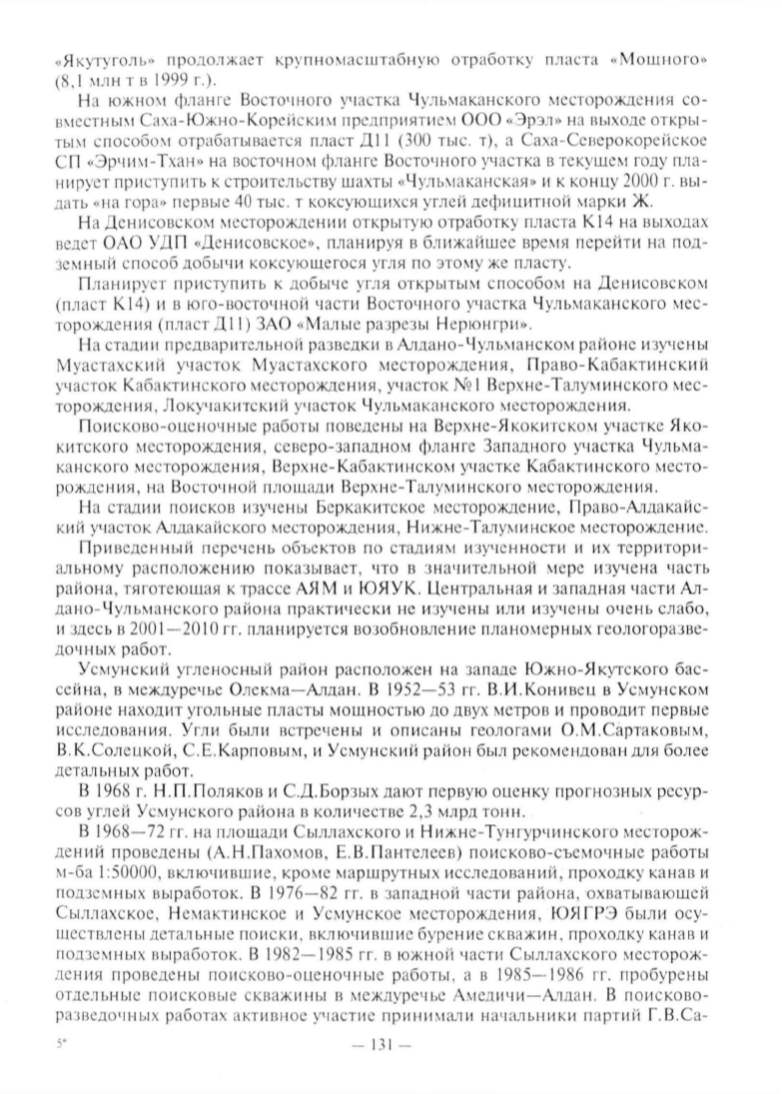 «Якутуголь» продолжает крупномасштабную отработку пласта «Мощного» (8,1 млн т в 1999 г.).

На южном фланге Восточного участка Чульмаканского месторождения совместным Саха-Южно-Корейским предприятием ООО «Эрэл» на выходе открытым способом отрабатывается пласт Д11 (300 тыс. т), а Саха-Северокорейское СП «Эрчим-Тхан» на восточном фланге Восточного участка в текущем году планирует приступить к строительству шахты «Чульмаканская» и к концу 2000 г. выдать «на гора» первые 40 тыс. т коксующихся углей дефицитной марки Ж.

На Денисовском месторождении открытую отработку пласта К14 на выходах ведет ОАО УДП «Денисовское», планируя в ближайшее время перейти на подземный способ добычи коксующегося угля по этому же пласту.

Планирует приступить к добыче угля открытым способом на Денисовском (пласт К14) и в юго-восточной части Восточного участка Чульмаканского месторождения (пласт Д11) ЗАО «Малые разрезы Нерюнгри».

На стадии предварительной разведки в Алдано-Чульманском районе изучены Муастахский участок Муастахского месторождения, Право-Кабактинский участок Кабактинского месторождения, участок №1 Верхне-Талуминского месторождения, Локучакитский участок Чульмаканского месторождения.

Поисково-оценочные работы поведены на Верхне-Якокитском участке Якокитского месторождения, северо-западном фланге Западного участка Чульмаканского месторождения, Верхне-Кабактинском участке Кабактинского месторождения, на Восточной площади Верхне-Талуминского месторождения.

На стадии поисков изучены Беркакитское месторождение, Право-Алдакайский участок Алдакайского месторождения, Нижне-Талуминское месторождение.

Приведенный перечень объектов по стадиям изученности и их территориальному расположению показывает, что в значительной мере изучена часть района, тяготеющая к трассе АЯМ и ЮЯУК. Центральная и западная части Алдано-Чульманского района практически не изучены или изучены очень слабо, и здесь в 2001—2010 гг. планируется возобновление планомерных геологоразведочных работ.

Усмунский угленосный район расположен на западе Южно-Якутского бассейна, в междуречье Олекма—Алдан. В 1952—53 гг. В.И.Конивец в Усмунском районе находит угольные пласты мощностью до двух метров и проводит первые исследования. Угли были встречены и описаны геологами О.М.Сартаковым, В.К.Солецкой, С.Е.Карповым, и Усмунский район был рекомендован для более детальных работ.

В 1968 г. Н.П.Поляков и С.Д.Борзых дают первую оценку прогнозных ресурсов углей Усмунского района в количестве 2,3 млрд тонн.

В 1968—72 гг. на площади Сыллахского и Нижне-Тунгурчинского месторождений проведены (А.Н.Пахомов, Е.В.Пантелеев) поисково-съемочные работы м-ба 1:50000, включившие, кроме маршрутных исследований, проходку канав и подземных выработок. В 1976—82 гг. в западной части района, охватывающей Сыллахское, Немактинское и Усмунское месторождения, ЮЯГРЭ были осуществлены детальные поиски, включившие бурение скважин, проходку канав и подземных выработок. В 1982—1985 гг. в южной части Сыллахского месторождения проведены поисково-оценочные работы, а в 1985—1986 гг. пробурены отдельные поисковые скважины в междуречье Амедичи—Алдан. В поисково-разведочных работах активное участие принимали начальники партий Г.В.Са-

5*

— 131 —